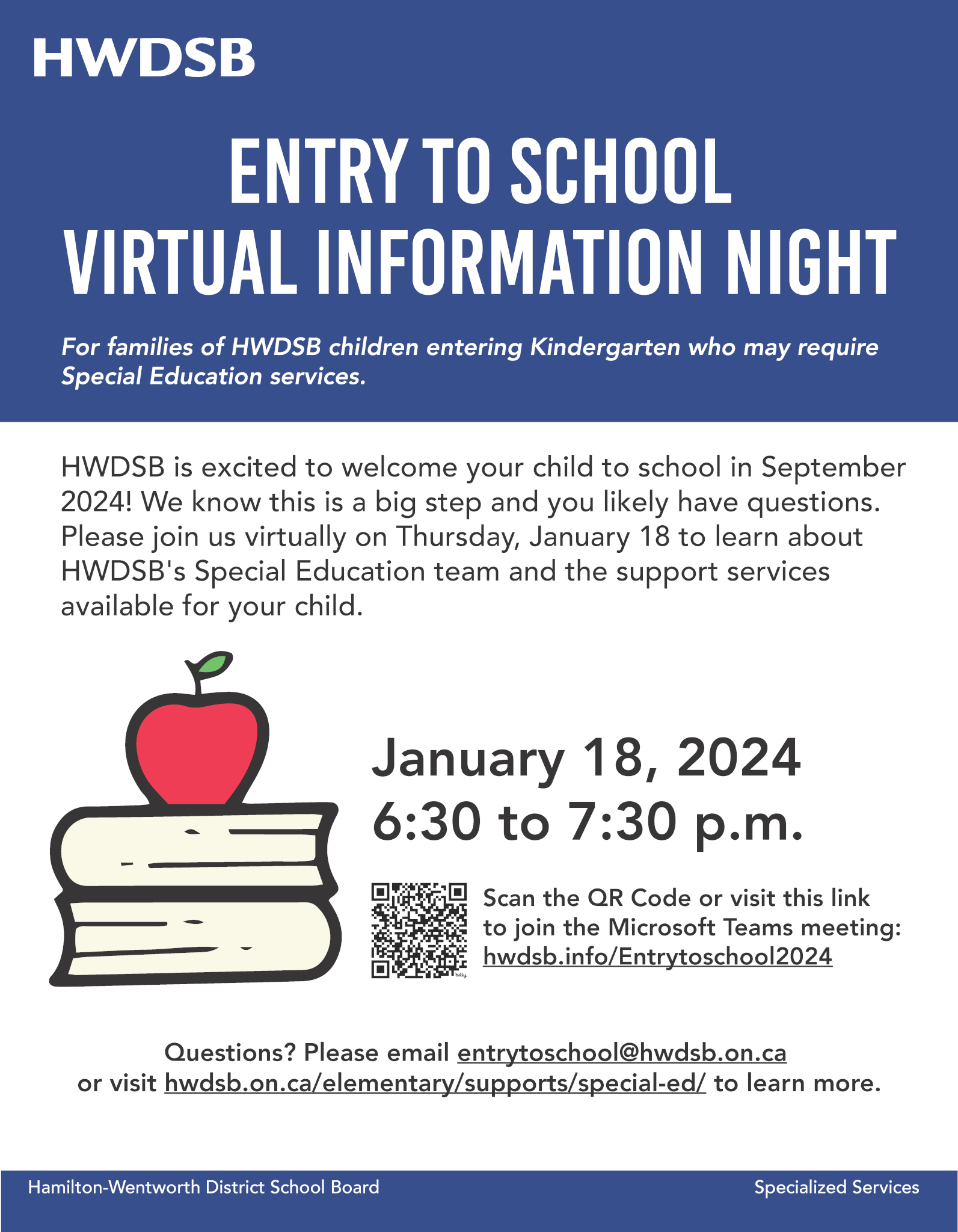 HWDSB

ENTRY TO SCHOOL
VIRTUAL INFORMATION NIGHT

For families of HWDSB children entering Kindergarten who may require Special Education services.

HWDSB is excited to welcome your child to school in September 2024! We know this is a big step and you likely have questions. Please join us virtually on Thursday, January 18 to learn about HWDSB's Special Education team and the support services available for your child.

January 18, 2024
6:30 to 7:30 p.m.

bitly

Scan the QR Code or visit this link to join the Microsoft Teams meeting: hwdsb.info/Entrytoschool2024

Questions? Please email entrytoschool@hwdsb.on.ca or visit hwdsb.on.ca/elementary/supports/special-ed/ to learn more.

Hamilton-Wentworth District School Board

Specialized Services